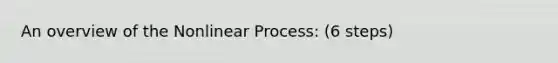 An overview of the Nonlinear Process: (6 steps)